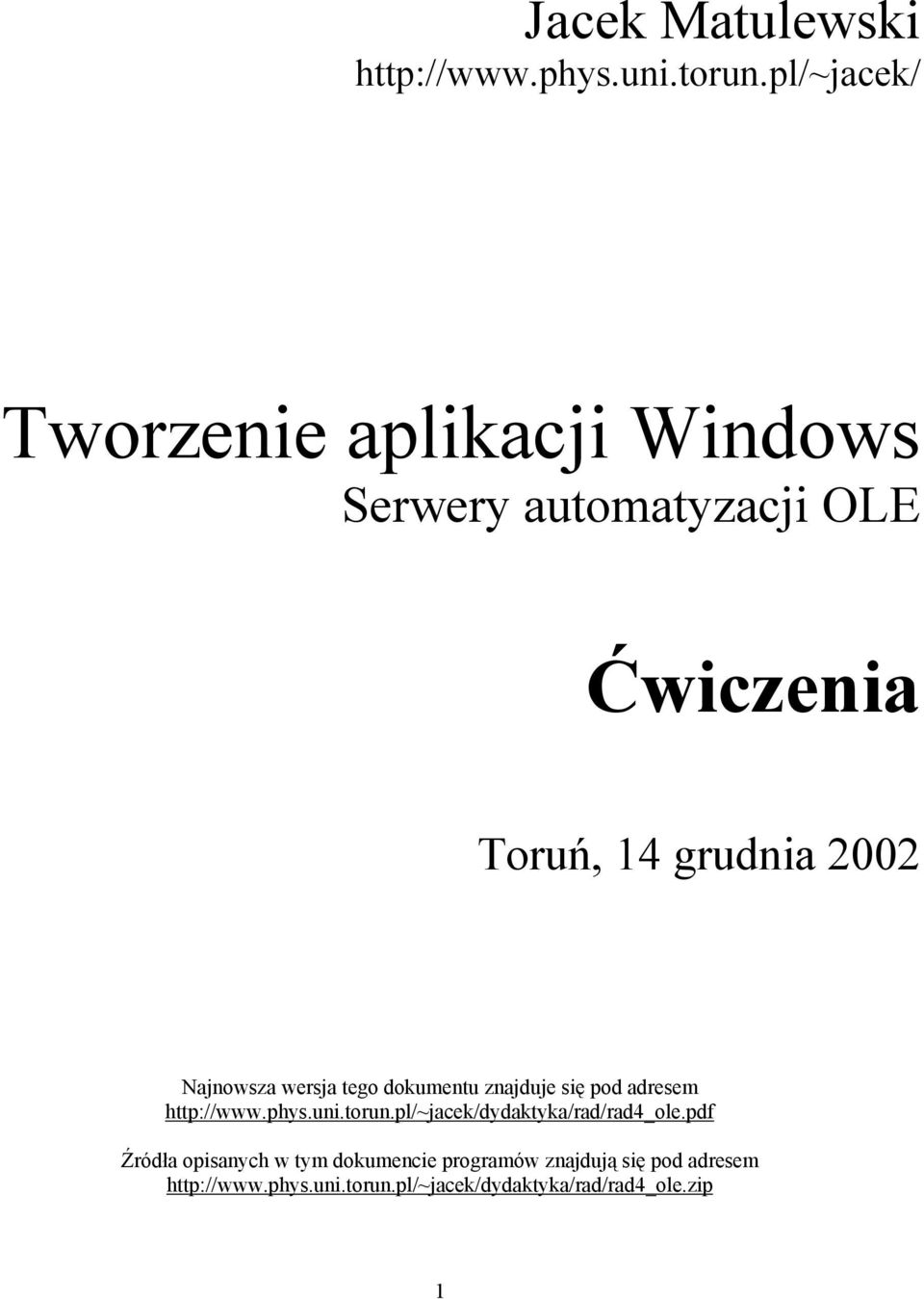 Jacek Matulewski
http://www.phys.uni.torun.pl/~jacek/

Tworzenie aplikacji Windows
Serwery automatyzacji OLE

Ćwiczenia

Toruń, 14 grudnia 2002

Najnowsza wersja tego dokumentu znajduje się pod adresem
http://www.phys.uni.torun.pl/~jacek/dydaktyka/rad/rad4_ole.pdf

Źródła opisanych w tym dokumencie programów znajdują się pod adresem
http://www.phys.uni.torun.pl/~jacek/dydaktyka/rad/rad4_ole.zip

1